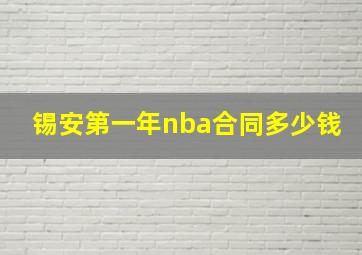 锡安第一年nba合同多少钱